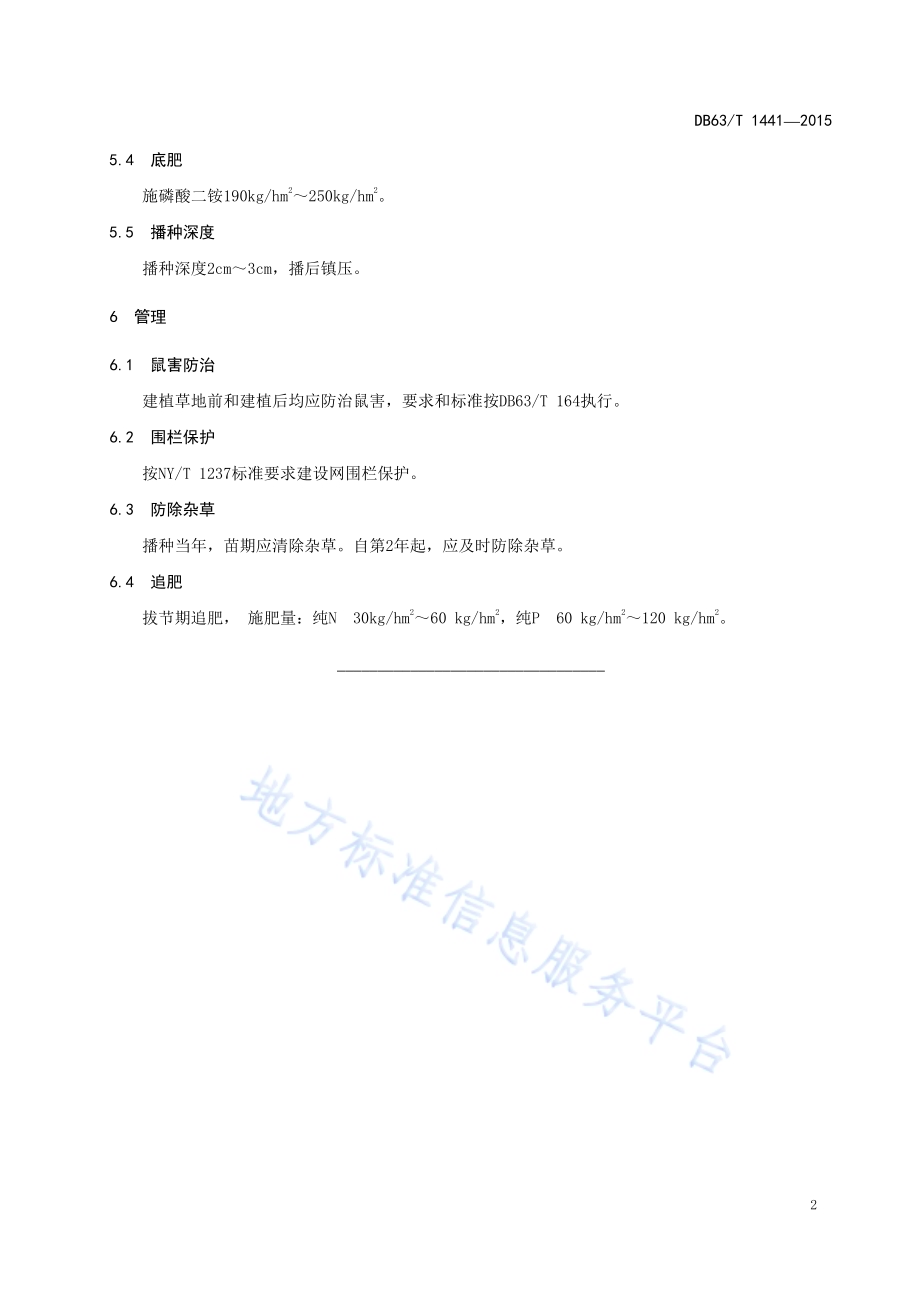 DB63/T 1441—2015

5.4 底肥

施磷酸二铵190kg/hm$^2$～250kg/hm$^2$。

5.5 播种深度

播种深度2cm～3cm，播后镇压。

6 管理

6.1 鼠害防治

建植草地前和建植后均应防治鼠害，要求和标准按DB63/T 164执行。

6.2 围栏保护

按NY/T 1237标准要求建设网围栏保护。

6.3 防除杂草

播种当年，苗期应清除杂草。自第2年起，应及时防除杂草。

6.4 追肥

拔节期追肥， 施肥量：纯N 30kg/hm$^2$～60 kg/hm$^2$，纯P 60 kg/hm$^2$～120 kg/hm$^2$。

地方标准信息服务平台

2